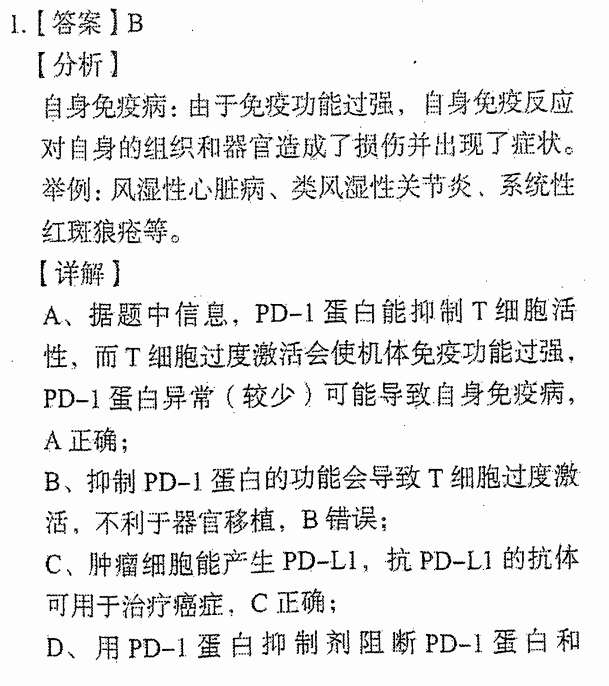 1.【答案】B

【分析】

自身免疫病：由于免疫功能过强，自身免疫反应对自身的组织和器官造成了损伤并出现了症状。举例：风湿性心脏病、类风湿性关节炎、系统性红斑狼疮等。

【详解】

A、据题中信息，PD-1蛋白能抑制T细胞活性，而T细胞过度激活会使机体免疫功能过强，PD-1蛋白异常（较少）可能导致自身免疫病，A正确；

B、抑制PD-1蛋白的功能会导致T细胞过度激活，不利于器官移植，B错误；

C、肿瘤细胞能产生PD-L1，抗PD-L1的抗体可用于治疗癌症，C正确；

D、用PD-1蛋白抑制剂阻断PD-1蛋白和